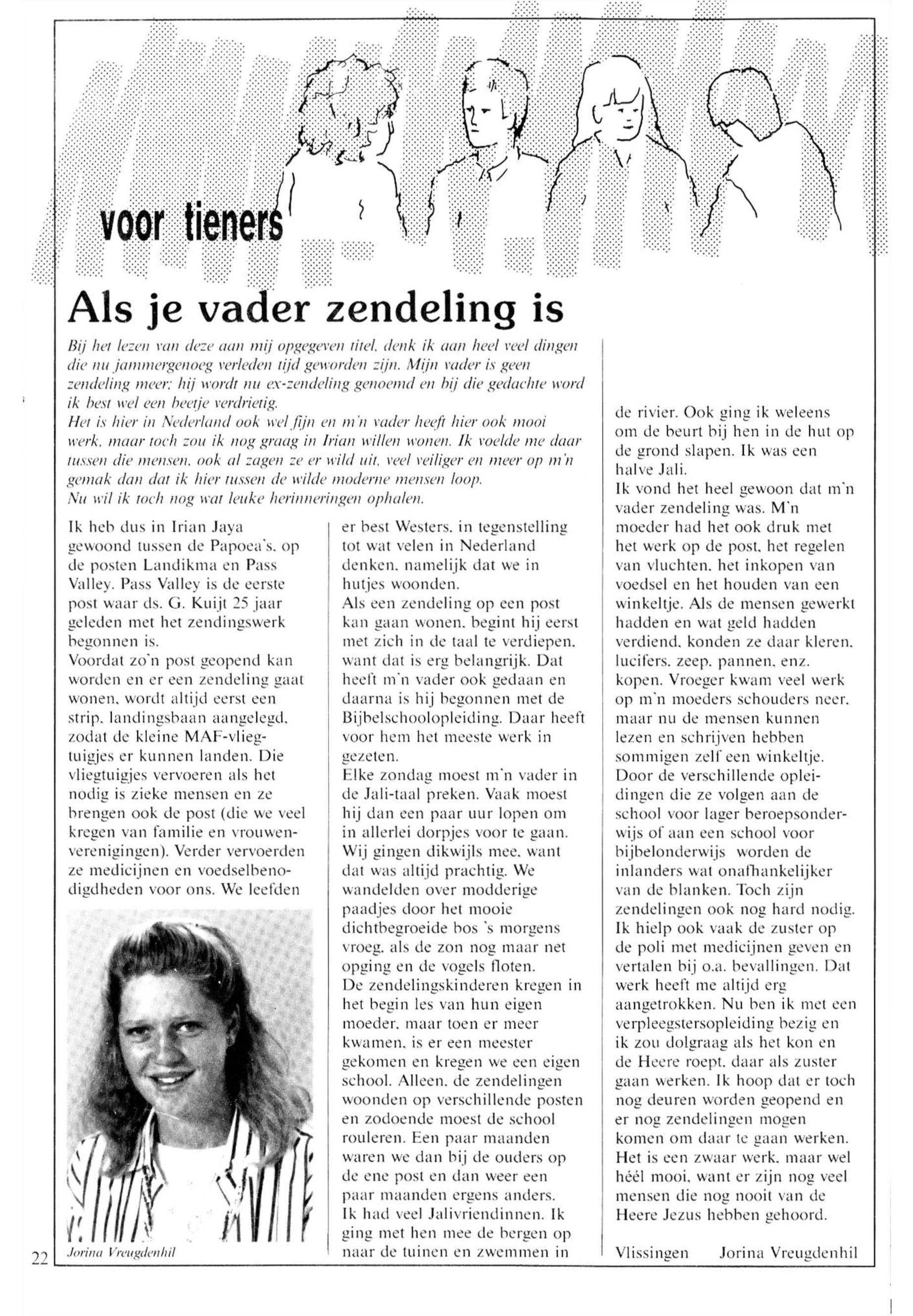 voor tieners

Als je vader zendeling is

Bij het lezen van deze aan mij opgegeven titel, denk ik aan heel veel dingen die nu jammergenoeg verleden tijd geworden zijn. Mijn vader is geen zendeling meer; hij wordt nu ex-zendeling genoemd en bij die gedachte word ik best wel een beetje verdrietig.
Het is hier in Nederland ook wel fijn en m'n vader heeft hier ook mooi werk, maar toch zou ik nog graag in Irian willen wonen. Ik voelde me daar tussen die mensen, ook al zagen ze er wild uit, veel veiliger en meer op m'n gemak dan dat ik hier tussen de wilde moderne mensen loop.
Nu wil ik toch nog wat leuke herinneringen ophalen.

Ik heb dus in Irian Jaya gewoond tussen de Papoea's, op de posten Landikma en Pass Valley. Pass Valley is de eerste post waar ds. G. Kuijt 25 jaar geleden met het zendingswerk begonnen is.
Voordat zo'n post geopend kan worden en er een zendeling gaat wonen, wordt altijd eerst een strip, landingsbaan aangelegd, zodat de kleine MAF-vliegtuigjes er kunnen landen. Die vliegtuigjes vervoeren als het nodig is zieke mensen en ze brengen ook de post (die we veel kregen van familie en vrouwenverenigingen). Verder vervoerden ze medicijnen en voedselbenodigdheden voor ons. We leefden

Jorina Vreugdenhil

er best Westers, in tegenstelling tot wat velen in Nederland denken, namelijk dat we in hutjes woonden.
Als een zendeling op een post kan gaan wonen, begint hij eerst met zich in de taal te verdiepen, want dat is erg belangrijk. Dat heeft m'n vader ook gedaan en daarna is hij begonnen met de Bijbelschoolopleiding. Daar heeft voor hem het meeste werk in gezeten.
Elke zondag moest m'n vader in de Jali-taal preken. Vaak moest hij dan een paar uur lopen om in allerlei dorpjes voor te gaan. Wij gingen dikwijls mee, want dat was altijd prachtig. We wandelden over modderige paadjes door het mooie dichtbegroeide bos 's morgens vroeg, als de zon nog maar net opging en de vogels floten.
De zendelingskinderen kregen in het begin les van hun eigen moeder, maar toen er meer kwamen, is er een meester gekomen en kregen we een eigen school. Alleen, de zendelingen woonden op verschillende posten en zodoende moest de school rouleren. Een paar maanden waren we dan bij de ouders op de ene post en dan weer een paar maanden ergens anders.
Ik had veel Jalivriendinnen. Ik ging met hen mee de bergen op naar de tuinen en zwemmen in

de rivier. Ook ging ik weleens om de beurt bij hen in de hut op de grond slapen. Ik was een halve Jali.
Ik vond het heel gewoon dat m'n vader zendeling was. M'n moeder had het ook druk met het werk op de post, het regelen van vluchten, het inkopen van voedsel en het houden van een winkeltje. Als de mensen gewerkt hadden en wat geld hadden verdiend, konden ze daar kleren, lucifers, zeep, pannen, enz. kopen. Vroeger kwam veel werk op m'n moeders schouders neer, maar nu de mensen kunnen lezen en schrijven hebben sommigen zelf een winkeltje.
Door de verschillende opleidingen die ze volgen aan de school voor lager beroepsonderwijs of aan een school voor bijbelonderwijs worden de inlanders wat onafhankelijker van de blanken. Toch zijn zendelingen ook nog hard nodig.
Ik hielp ook vaak de zuster op de poli met medicijnen geven en vertalen bij o.a. bevallingen. Dat werk heeft me altijd erg aangetrokken. Nu ben ik met een verpleegstersopleiding bezig en ik zou dolgraag als het kon en de Heere roept, daar als zuster gaan werken. Ik hoop dat er toch nog deuren worden geopend en er nog zendelingen mogen komen om daar te gaan werken.
Het is een zwaar werk, maar wel héél mooi, want er zijn nog veel mensen die nog nooit van de Heere Jezus hebben gehoord.

Vlissingen Jorina Vreugdenhil

22